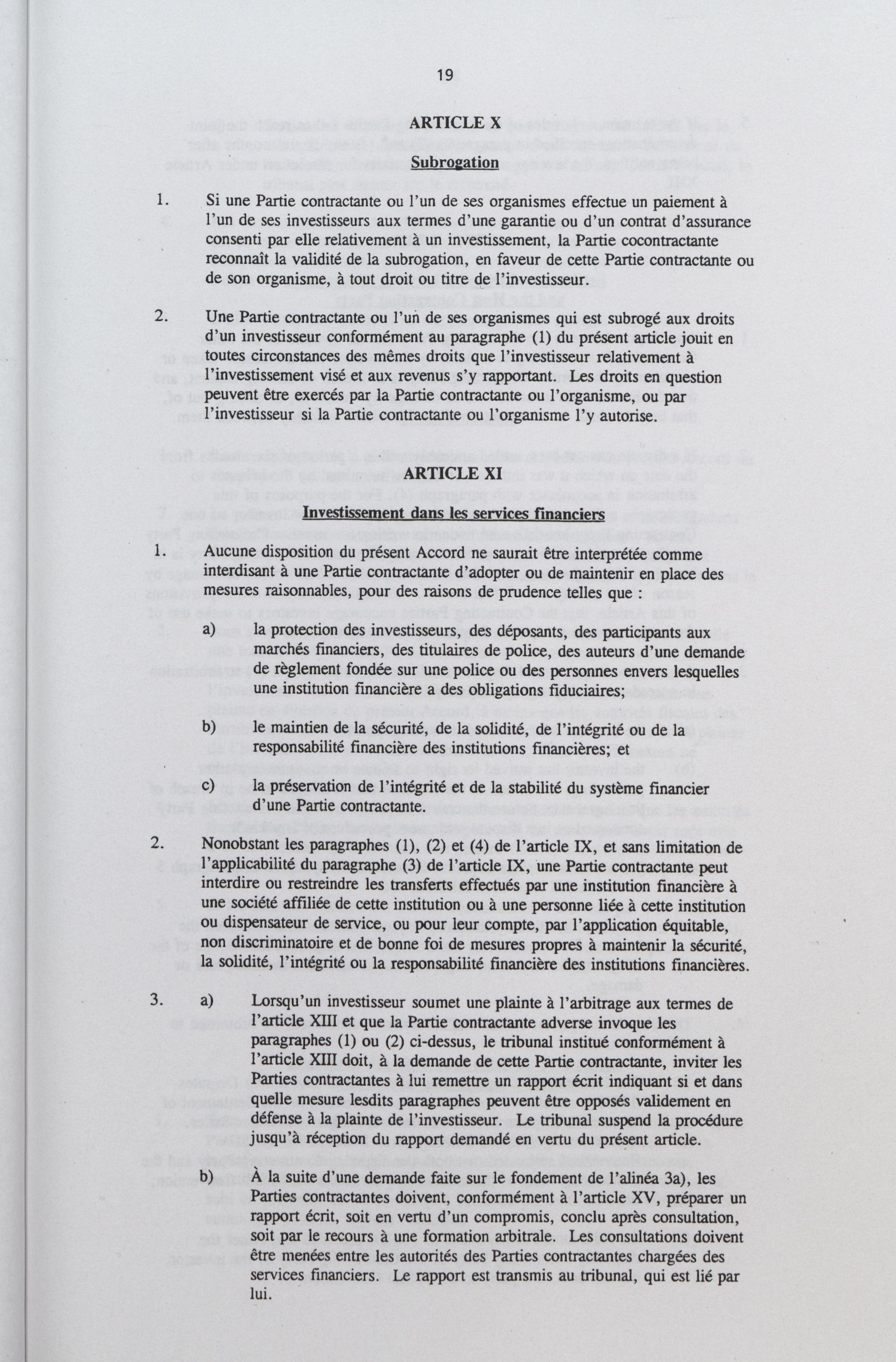 19

ARTICLE X

Subrogation

1. Si une Partie contractante ou l'un de ses organismes effectue un paiement à l'un de ses investisseurs aux termes d'une garantie ou d'un contrat d'assurance consenti par elle relativement à un investissement, la Partie cocontractante reconnaît la validité de la subrogation, en faveur de cette Partie contractante ou de son organisme, à tout droit ou titre de l'investisseur.

2. Une Partie contractante ou l'un de ses organismes qui est subrogé aux droits d'un investisseur conformément au paragraphe (1) du présent article jouit en toutes circonstances des mêmes droits que l'investisseur relativement à l'investissement visé et aux revenus s'y rapportant. Les droits en question peuvent être exercés par la Partie contractante ou l'organisme, ou par l'investisseur si la Partie contractante ou l'organisme l'y autorise.

ARTICLE XI

Investissement dans les services financiers

1. Aucune disposition du présent Accord ne saurait être interprétée comme interdisant à une Partie contractante d'adopter ou de maintenir en place des mesures raisonnables, pour des raisons de prudence telles que :

a) la protection des investisseurs, des déposants, des participants aux marchés financiers, des titulaires de police, des auteurs d'une demande de règlement fondée sur une police ou des personnes envers lesquelles une institution financière a des obligations fiduciaires;

b) le maintien de la sécurité, de la solidité, de l'intégrité ou de la responsabilité financière des institutions financières; et

c) la préservation de l'intégrité et de la stabilité du système financier d'une Partie contractante.

2. Nonobstant les paragraphes (1), (2) et (4) de l'article IX, et sans limitation de l'applicabilité du paragraphe (3) de l'article IX, une Partie contractante peut interdire ou restreindre les transferts effectués par une institution financière à une société affiliée de cette institution ou à une personne liée à cette institution ou dispensateur de service, ou pour leur compte, par l'application équitable, non discriminatoire et de bonne foi de mesures propres à maintenir la sécurité, la solidité, l'intégrité ou la responsabilité financière des institutions financières.

3. a) Lorsqu'un investisseur soumet une plainte à l'arbitrage aux termes de l'article XIII et que la Partie contractante adverse invoque les paragraphes (1) ou (2) ci-dessus, le tribunal institué conformément à l'article XIII doit, à la demande de cette Partie contractante, inviter les Parties contractantes à lui remettre un rapport écrit indiquant si et dans quelle mesure lesdits paragraphes peuvent être opposés validement en défense à la plainte de l'investisseur. Le tribunal suspend la procédure jusqu'à réception du rapport demandé en vertu du présent article.

b) À la suite d'une demande faite sur le fondement de l'alinéa 3a), les Parties contractantes doivent, conformément à l'article XV, préparer un rapport écrit, soit en vertu d'un compromis, conclu après consultation, soit par le recours à une formation arbitrale. Les consultations doivent être menées entre les autorités des Parties contractantes chargées des services financiers. Le rapport est transmis au tribunal, qui est lié par lui.